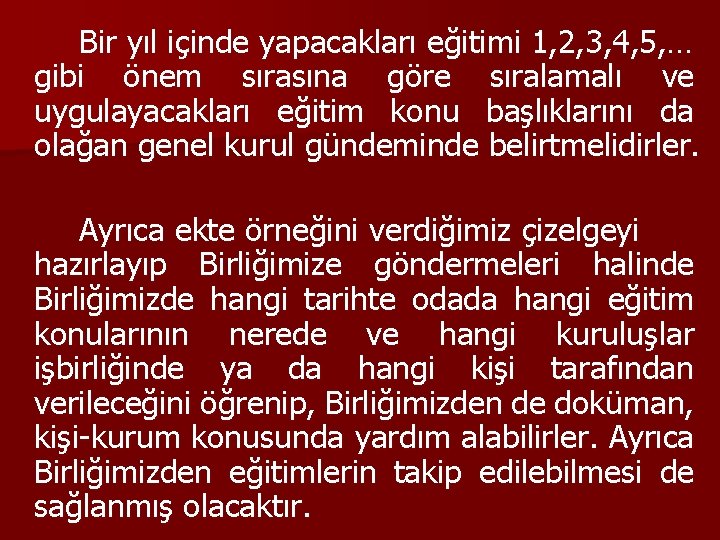 Bir yıl içinde yapacakları eğitimi 1,2,3,4,5,… gibi önem sırasına göre sıralamalı ve uygulayacakları eğitim konu başlıklarını da olağan genel kurul gündeminde belirtmelidirler.

Ayrıca ekte örneğini verdiğimiz çizelgeyi hazırlayıp Birliğimize göndermeleri halinde Birliğimizde hangi tarihte odada hangi eğitim konularının nerede ve hangi kuruluşlar işbirliğinde ya da hangi kişi tarafından verileceğini öğrenip, Birliğimizden de doküman, kişi-kurum konusunda yardım alabilirler. Ayrıca Birliğimizden eğitimlerin takip edilebilmesi de sağlanmış olacaktır.